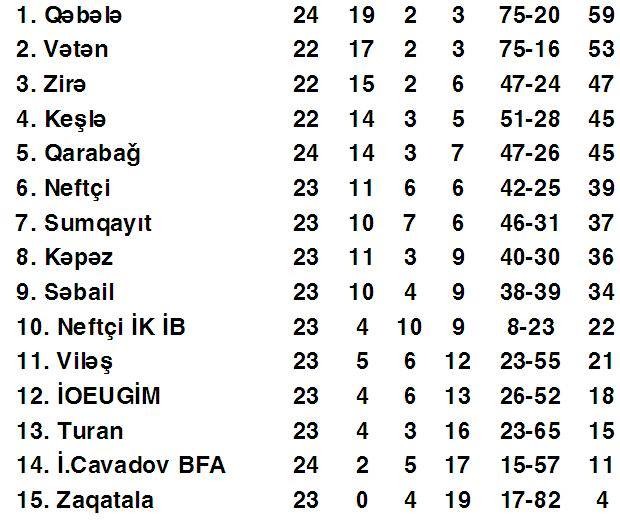 | 1. Qəbələ | 24 | 19 | 2 | 3 | 75-20 | 59 |
|---|---|---|---|---|---|---|
| 2. Vətən | 22 | 17 | 2 | 3 | 75-16 | 53 |
| 3. Zirə | 22 | 15 | 2 | 6 | 47-24 | 47 |
| 4. Keşlə | 22 | 14 | 3 | 5 | 51-28 | 45 |
| 5. Qarabağ | 24 | 14 | 3 | 7 | 47-26 | 45 |
| 6. Neftçi | 23 | 11 | 6 | 6 | 42-25 | 39 |
| 7. Sumqayıt | 23 | 10 | 7 | 6 | 46-31 | 37 |
| 8. Kəpəz | 23 | 11 | 3 | 9 | 40-30 | 36 |
| 9. Səbail | 23 | 10 | 4 | 9 | 38-39 | 34 |
| 10. Neftçi İK İB | 23 | 4 | 10 | 9 | 8-23 | 22 |
| 11. Viləş | 23 | 5 | 6 | 12 | 23-55 | 21 |
| 12. İOEUGİM | 23 | 4 | 6 | 13 | 26-52 | 18 |
| 13. Turan | 23 | 4 | 3 | 16 | 23-65 | 15 |
| 14. İ.Cavadov BFA | 24 | 2 | 5 | 17 | 15-57 | 11 |
| 15. Zaqatala | 23 | 0 | 4 | 19 | 17-82 | 4 |